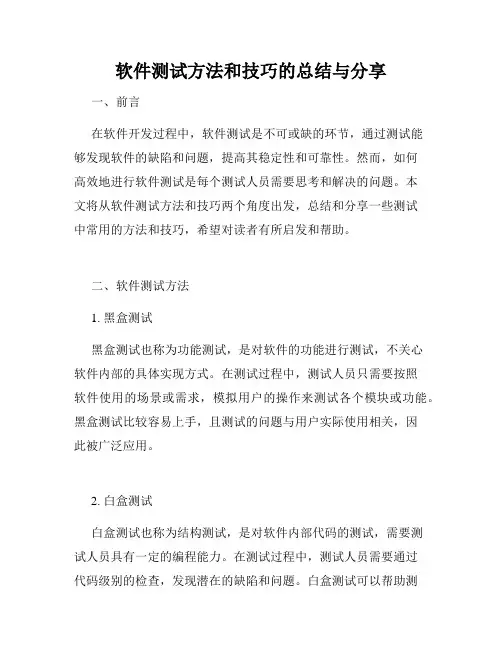 软件测试方法和技巧的总结与分享

一、前言

在软件开发过程中，软件测试是不可或缺的环节，通过测试能够发现软件的缺陷和问题，提高其稳定性和可靠性。然而，如何高效地进行软件测试是每个测试人员需要思考和解决的问题。本文将从软件测试方法和技巧两个角度出发，总结和分享一些测试中常用的方法和技巧，希望对读者有所启发和帮助。

二、软件测试方法

1. 黑盒测试

黑盒测试也称为功能测试，是对软件的功能进行测试，不关心软件内部的具体实现方式。在测试过程中，测试人员只需要按照软件使用的场景或需求，模拟用户的操作来测试各个模块或功能。黑盒测试比较容易上手，且测试的问题与用户实际使用相关，因此被广泛应用。

2. 白盒测试

白盒测试也称为结构测试，是对软件内部代码的测试，需要测试人员具有一定的编程能力。在测试过程中，测试人员需要通过代码级别的检查，发现潜在的缺陷和问题。白盒测试可以帮助测